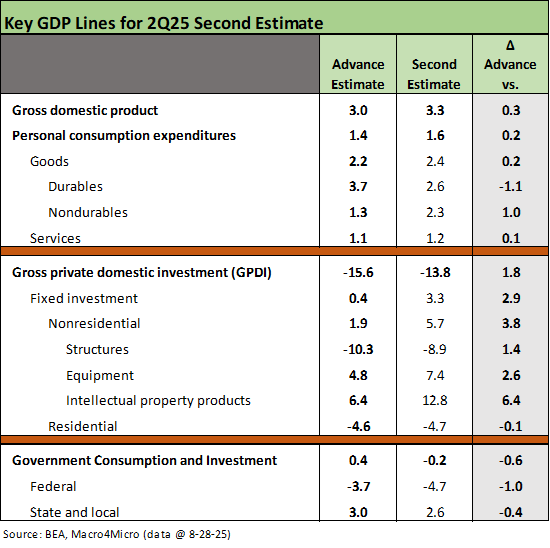 Key GDP Lines for 2Q25 Second Estimate

| | Advance Estimate | Second Estimate | Δ Advance vs. |
|---|---|---|---|
| Gross domestic product | 3.0 | 3.3 | 0.3 |
| Personal consumption expenditures | 1.4 | 1.6 | 0.2 |
| Goods | 2.2 | 2.4 | 0.2 |
| Durables | 3.7 | 2.6 | -1.1 |
| Nondurables | 1.3 | 2.3 | 1.0 |
| Services | 1.1 | 1.2 | 0.1 |
| Gross private domestic investment (GPDI) | -15.6 | -13.8 | 1.8 |
| Fixed investment | 0.4 | 3.3 | 2.9 |
| Nonresidential | 1.9 | 5.7 | 3.8 |
| Structures | -10.3 | -8.9 | 1.4 |
| Equipment | 4.8 | 7.4 | 2.6 |
| Intellectual property products | 6.4 | 12.8 | 6.4 |
| Residential | -4.6 | -4.7 | -0.1 |
| Government Consumption and Investment | 0.4 | -0.2 | -0.6 |
| Federal | -3.7 | -4.7 | -1.0 |
| State and local | 3.0 | 2.6 | -0.4 |

Source: BEA, Macro4Micro (data @ 8-28-25)